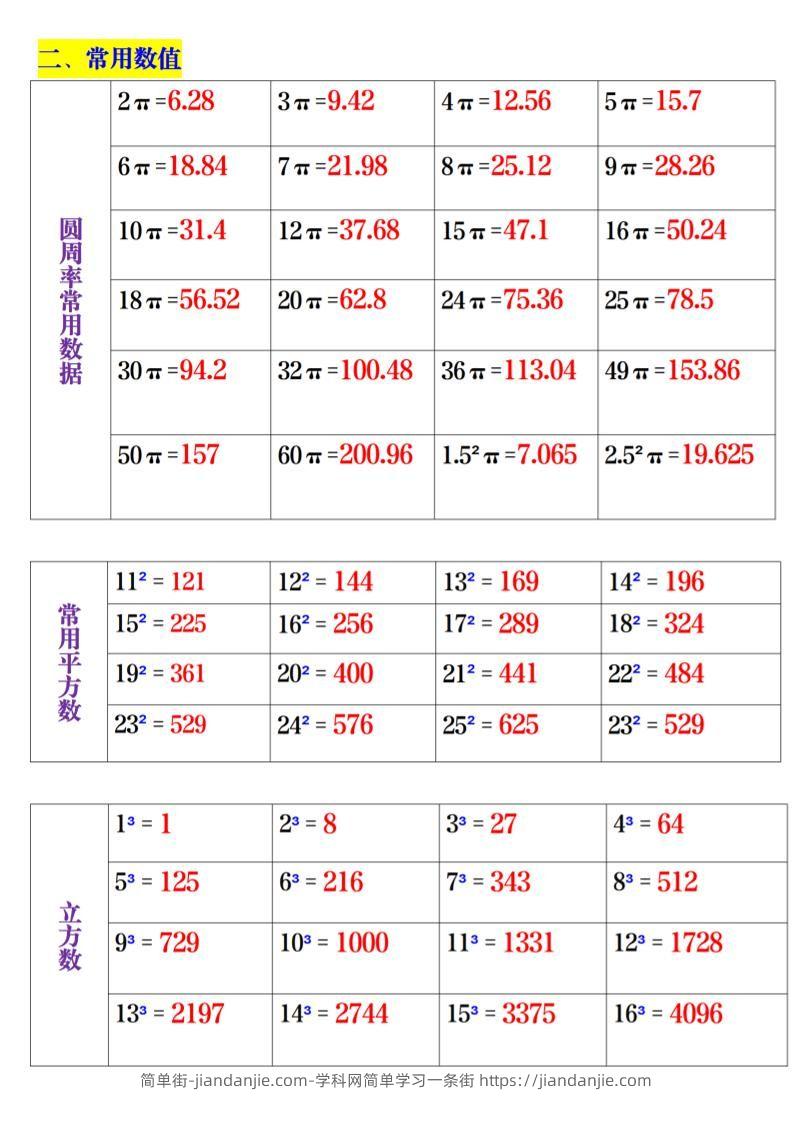 二、常用数值

| 圆周率常用数据 | $2\pi=6.28$ | $3\pi=9.42$ | $4\pi=12.56$ | $5\pi=15.7$ |
|---|---|---|---|---|
| | $6\pi=18.84$ | $7\pi=21.98$ | $8\pi=25.12$ | $9\pi=28.26$ |
| | $10\pi=31.4$ | $12\pi=37.68$ | $15\pi=47.1$ | $16\pi=50.24$ |
| | $18\pi=56.52$ | $20\pi=62.8$ | $24\pi=75.36$ | $25\pi=78.5$ |
| | $30\pi=94.2$ | $32\pi=100.48$ | $36\pi=113.04$ | $49\pi=153.86$ |
| | $50\pi=157$ | $60\pi=200.96$ | $1.5^2\pi=7.065$ | $2.5^2\pi=19.625$ |

| 常用平方数 | $11^2=121$ | $12^2=144$ | $13^2=169$ | $14^2=196$ |
|---|---|---|---|---|
| | $15^2=225$ | $16^2=256$ | $17^2=289$ | $18^2=324$ |
| | $19^2=361$ | $20^2=400$ | $21^2=441$ | $22^2=484$ |
| | $23^2=529$ | $24^2=576$ | $25^2=625$ | $23^2=529$ |

| 立方数 | $1^3=1$ | $2^3=8$ | $3^3=27$ | $4^3=64$ |
|---|---|---|---|---|
| | $5^3=125$ | $6^3=216$ | $7^3=343$ | $8^3=512$ |
| | $9^3=729$ | $10^3=1000$ | $11^3=1331$ | $12^3=1728$ |
| | $13^3=2197$ | $14^3=2744$ | $15^3=3375$ | $16^3=4096$ |

简单街-jiandanjie.com-学科网简单学习一条街 https://jiandanjie.com